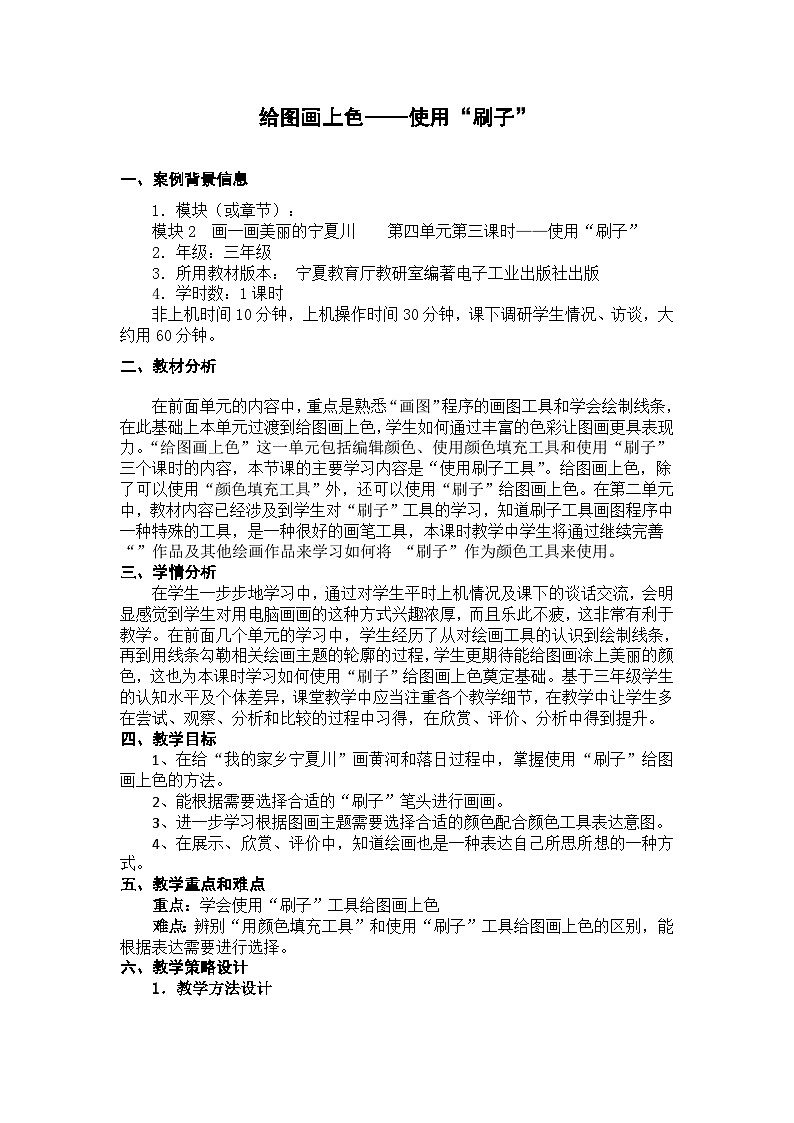 给图画上色——使用“刷子”

一、案例背景信息

1．模块（或章节）：

模块 2　画一画美丽的宁夏川　　第四单元第三课时——使用“刷子”

2．年级：三年级

3．所用教材版本：　宁夏教育厅教研室编著电子工业出版社出版

4．学时数：1 课时

非上机时间 10 分钟，上机操作时间 30 分钟，课下调研学生情况、访谈，大约用 60 分钟。

二、教材分析

在前面单元的内容中，重点是熟悉“画图”程序的画图工具和学会绘制线条，在此基础上本单元过渡到给图画上色，学生如何通过丰富的色彩让图画更具表现力。“给图画上色”这一单元包括编辑颜色、使用颜色填充工具和使用“刷子”三个课时的内容，本节课的主要学习内容是“使用刷子工具”。给图画上色，除了可以使用“颜色填充工具”外，还可以使用“刷子”给图画上色。在第二单元中，教材内容已经涉及到学生对“刷子”工具的学习，知道刷子工具画图程序中一种特殊的工具，是一种很好的画笔工具，本课时教学中学生将通过继续完善“”作品及其他绘画作品来学习如何将　“刷子”作为颜色工具来使用。

三、学情分析

在学生一步步地学习中，通过对学生平时上机情况及课下的谈话交流，会明显感觉到学生对用电脑画画的这种方式兴趣浓厚，而且乐此不疲，这非常有利于教学。在前面几个单元的学习中，学生经历了从对绘画工具的认识到绘制线条，再到用线条勾勒相关绘画主题的轮廓的过程，学生更期待能给图画涂上美丽的颜色，这也为本课时学习如何使用“刷子”给图画上色奠定基础。基于三年级学生的认知水平及个体差异，课堂教学中应当注重各个教学细节，在教学中让学生多在尝试、观察、分析和比较的过程中习得，在欣赏、评价、分析中得到提升。

四、教学目标

1、在给“我的家乡宁夏川”画黄河和落日过程中，掌握使用“刷子”给图画上色的方法。

2、能根据需要选择合适的“刷子”笔头进行画画。

3、进一步学习根据图画主题需要选择合适的颜色配合颜色工具表达意图。

4、在展示、欣赏、评价中，知道绘画也是一种表达自己所思所想的一种方式。

五、教学重点和难点

重点：学会使用“刷子”工具给图画上色

难点：辨别“用颜色填充工具”和使用“刷子”工具给图画上色的区别，能根据表达需要进行选择。

六、教学策略设计

1．教学方法设计